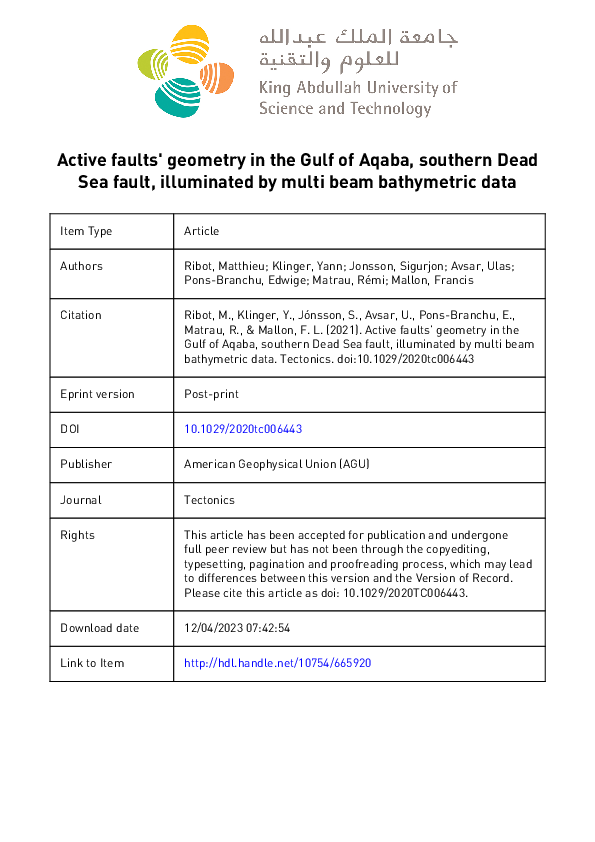 جامعة الملك عبدالله للعلوم والتقنية
King Abdullah University of Science and Technology

Active faults' geometry in the Gulf of Aqaba, southern Dead Sea fault, illuminated by multi beam bathymetric data

| Item Type | Article |
|---|---|
| Authors | Ribot, Matthieu; Klinger, Yann; Jonsson, Sigurjon; Avsar, Ulas; Pons-Branchu, Edwige; Matrau, Rémi; Mallon, Francis |
| Citation | Ribot, M., Klinger, Y., Jónsson, S., Avsar, U., Pons-Branchu, E., Matrau, R., & Mallon, F. L. (2021). Active faults' geometry in the Gulf of Aqaba, southern Dead Sea fault, illuminated by multi beam bathymetric data. Tectonics. doi:10.1029/2020tc006443 |
| Eprint version | Post-print |
| DOI | 10.1029/2020tc006443 |
| Publisher | American Geophysical Union (AGU) |
| Journal | Tectonics |
| Rights | This article has been accepted for publication and undergone full peer review but has not been through the copyediting, typesetting, pagination and proofreading process, which may lead to differences between this version and the Version of Record. Please cite this article as doi: 10.1029/2020TC006443. |
| Download date | 12/04/2023 07:42:54 |
| Link to Item | http://hdl.handle.net/10754/665920 |